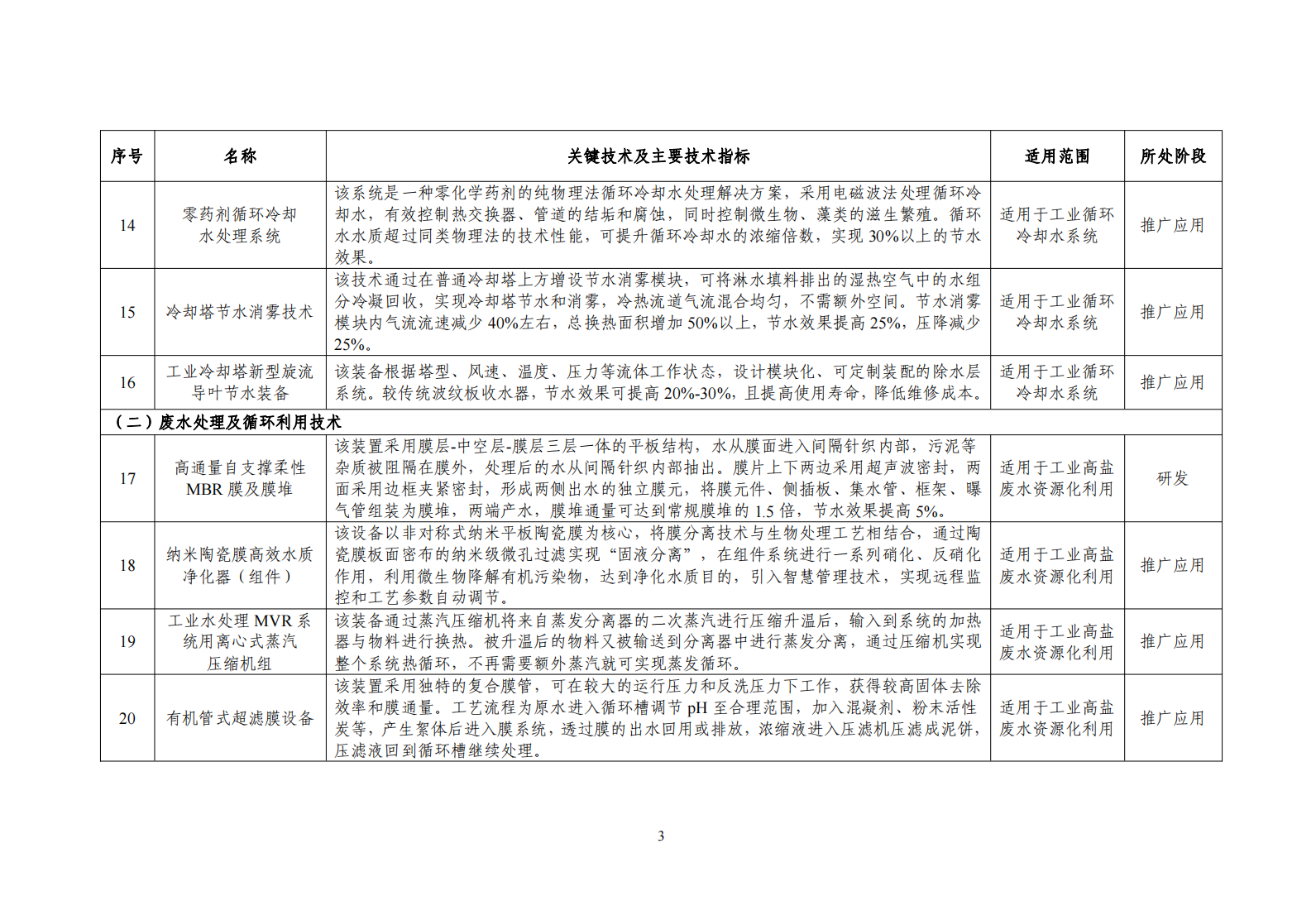 | 序号 | 名称 | 关键技术及主要技术指标 | 适用范围 | 所处阶段 |
|---|---|---|---|---|
| 14 | 零药剂循环冷却水处理系统 | 该系统是一种零化学药剂的纯物理法循环冷却水处理解决方案，采用电磁波法处理循环冷却水，有效控制热交换器、管道的结垢和腐蚀，同时控制微生物、藻类的滋生繁殖。循环水水质超过同类物理法的技术性能，可提升循环冷却水的浓缩倍数，实现 30%以上的节水效果。 | 适用于工业循环冷却水系统 | 推广应用 |
| 15 | 冷却塔节水消雾技术 | 该技术通过在普通冷却塔上方增设节水消雾模块，可将淋水填料排出的湿热空气中的水组分冷凝回收，实现冷却塔节水和消雾，冷热流道气流混合均匀，不需额外空间。节水消雾模块内气流流速减少 40%左右，总换热面积增加 50%以上，节水效果提高 25%，压降减少 25%。 | 适用于工业循环冷却水系统 | 推广应用 |
| 16 | 工业冷却塔新型旋流导叶节水装备 | 该装备根据塔型、风速、温度、压力等流体工作状态，设计模块化、可定制装配的除水层系统。较传统波纹板收水器，节水效果可提高 20%-30%，且提高使用寿命，降低维修成本。 | 适用于工业循环冷却水系统 | 推广应用 |
| （二）废水处理及循环利用技术 | | | | |
| 17 | 高通量自支撑柔性 MBR 膜及膜堆 | 该装置采用膜层-中空层-膜层三层一体的平板结构，水从膜面进入间隔针织内部，污泥等杂质被阻隔在膜外，处理后的水从间隔针织内部抽出。膜片上下两边采用超声波密封，两面采用边框夹紧密封，形成两侧出水的独立膜元，将膜元件、侧插板、集水管、框架、曝气管组装为膜堆，两端产水，膜堆通量可达到常规膜堆的 1.5 倍，节水效果提高 5%。 | 适用于工业高盐废水资源化利用 | 研发 |
| 18 | 纳米陶瓷膜高效水质净化器（组件） | 该设备以非对称式纳米平板陶瓷膜为核心，将膜分离技术与生物处理工艺相结合，通过陶瓷膜板面密布的纳米级微孔过滤实现“固液分离”，在组件系统进行一系列硝化、反硝化作用，利用微生物降解有机污染物，达到净化水质目的，引入智慧管理技术，实现远程监控和工艺参数自动调节。 | 适用于工业高盐废水资源化利用 | 推广应用 |
| 19 | 工业水处理 MVR 系统用离心式蒸汽压缩机组 | 该装备通过蒸汽压缩机将来自蒸发分离器的二次蒸汽进行压缩升温后，输入到系统的加热器与物料进行换热。被升温后的物料又被输送到分离器中进行蒸发分离，通过压缩机实现整个系统热循环，不再需要额外蒸汽就可实现蒸发循环。 | 适用于工业高盐废水资源化利用 | 推广应用 |
| 20 | 有机管式超滤膜设备 | 该装置采用独特的复合膜管，可在较大的运行压力和反洗压力下工作，获得较高固体去除效率和膜通量。工艺流程为原水进入循环槽调节 pH 至合理范围，加入混凝剂、粉末活性炭等，产生絮体后进入膜系统，透过膜的出水回用或排放，浓缩液进入压滤机压滤成泥饼，压滤液回到循环槽继续处理。 | 适用于工业高盐废水资源化利用 | 推广应用 |

3